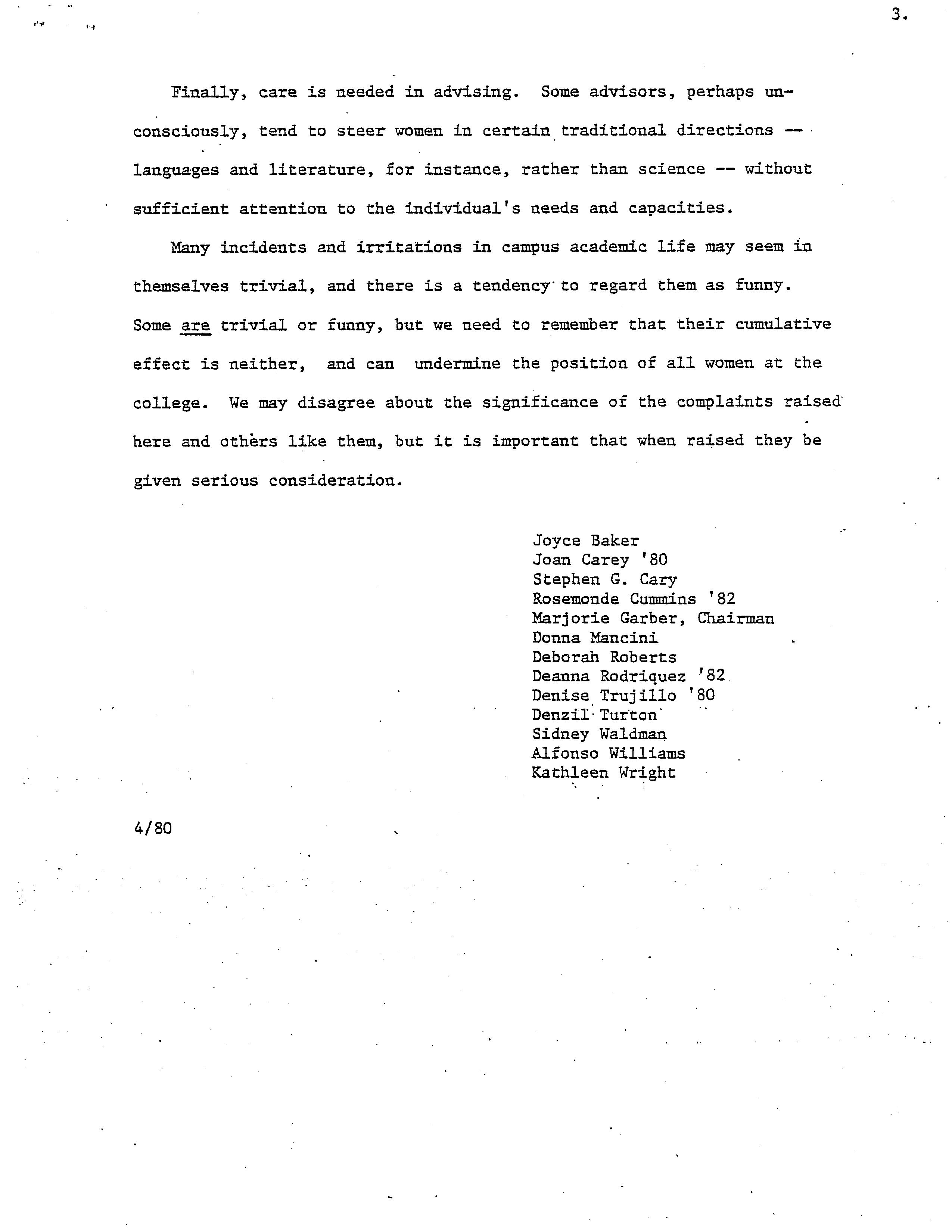 3.

Finally, care is needed in advising. Some advisors, perhaps unconsciously, tend to steer women in certain traditional directions -- languages and literature, for instance, rather than science -- without sufficient attention to the individual's needs and capacities.

Many incidents and irritations in campus academic life may seem in themselves trivial, and there is a tendency to regard them as funny. Some are trivial or funny, but we need to remember that their cumulative effect is neither, and can undermine the position of all women at the college. We may disagree about the significance of the complaints raised here and others like them, but it is important that when raised they be given serious consideration.

Joyce Baker
Joan Carey '80
Stephen G. Cary
Rosemonde Cummins '82
Marjorie Garber, Chairman
Donna Mancini
Deborah Roberts
Deanna Rodriquez '82
Denise Trujillo '80
Denzil Turton
Sidney Waldman
Alfonso Williams
Kathleen Wright

4/80